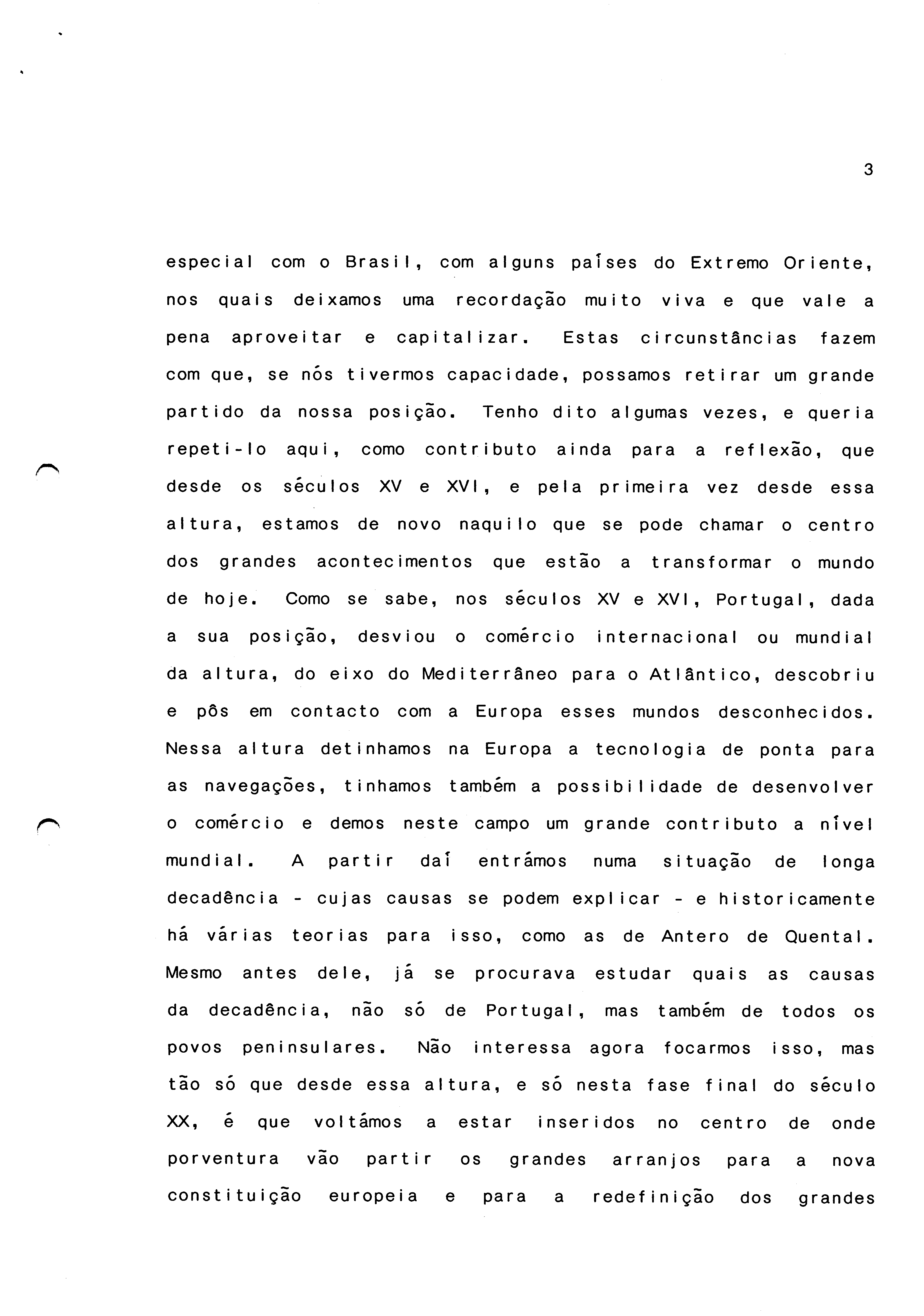 3

especial com o Brasil, com alguns países do Extremo Oriente, nos quais deixamos uma recordação muito viva e que vale a pena aproveitar e capitalizar. Estas circunstâncias fazem com que, se nós tivermos capacidade, possamos retirar um grande partido da nossa posição. Tenho dito algumas vezes, e queria repeti-lo aqui, como contributo ainda para a reflexão, que desde os séculos XV e XVI, e pela primeira vez desde essa altura, estamos de novo naquilo que se pode chamar o centro dos grandes acontecimentos que estão a transformar o mundo de hoje. Como se sabe, nos séculos XV e XVI, Portugal, dada a sua posição, desviou o comércio internacional ou mundial da altura, do eixo do Mediterrâneo para o Atlântico, descobriu e pôs em contacto com a Europa esses mundos desconhecidos. Nessa altura detinhamos na Europa a tecnologia de ponta para as navegações, tinhamos também a possibilidade de desenvolver o comércio e demos neste campo um grande contributo a nível mundial. A partir daí entrámos numa situação de longa decadência - cujas causas se podem explicar - e historicamente há várias teorias para isso, como as de Antero de Quental. Mesmo antes dele, já se procurava estudar quais as causas da decadência, não só de Portugal, mas também de todos os povos peninsulares. Não interessa agora focarmos isso, mas tão só que desde essa altura, e só nesta fase final do século XX, é que voltámos a estar inseridos no centro de onde porventura vão partir os grandes arranjos para a nova constituição europeia e para a redefinição dos grandes